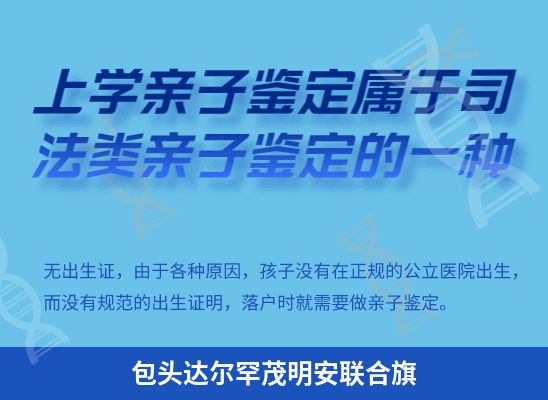 上学亲子鉴定属于司法类亲子鉴定的一种

无出生证，由于各种原因，孩子没有在正规的公立医院出生，而没有规范的出生证明，落户时就需要做亲子鉴定。

包头达尔罕茂明安联合旗